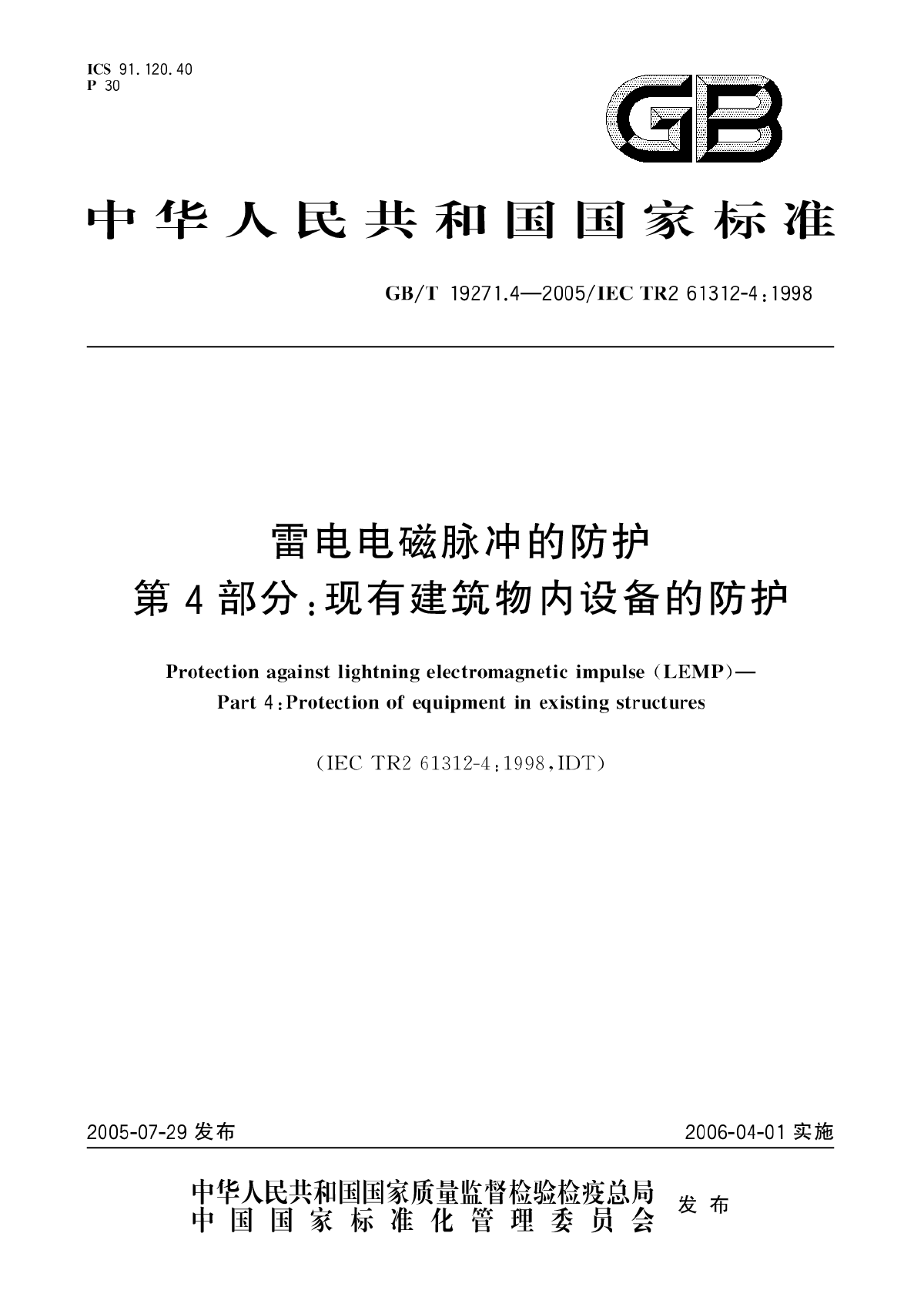 ICS 91.120.40
P 30

GB

中华人民共和国国家标准

GB/T 19271.4—2005/IEC TR2 61312-4:1998

雷电电磁脉冲的防护
第4部分:现有建筑物内设备的防护

Protection against lightning electromagnetic impulse (LEMP)—
Part 4:Protection of equipment in existing structures

(IEC TR2 61312-4:1998,IDT)

2005-07-29 发布

2006-04-01 实施

中华人民共和国国家质量监督检验检疫总局
中国国家标准化管理委员会

发布